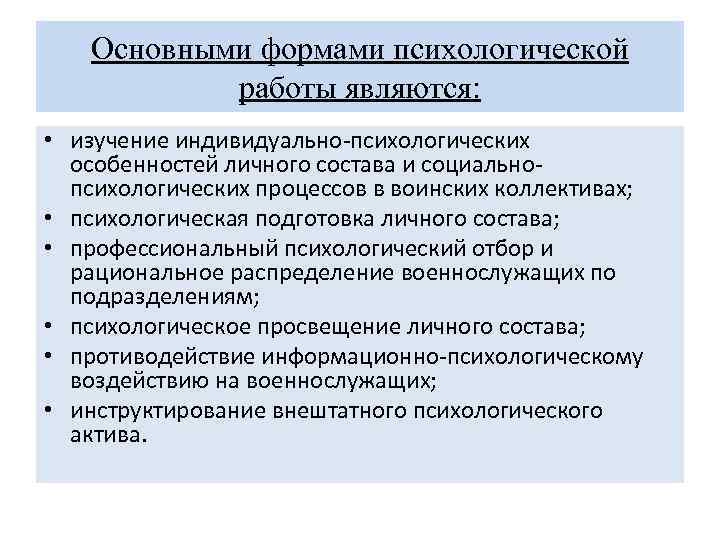 Основными формами психологической работы являются:

• изучение индивидуально-психологических особенностей личного состава и социально-психологических процессов в воинских коллективах;
• психологическая подготовка личного состава;
• профессиональный психологический отбор и рациональное распределение военнослужащих по подразделениям;
• психологическое просвещение личного состава;
• противодействие информационно-психологическому воздействию на военнослужащих;
• инструктирование внештатного психологического актива.